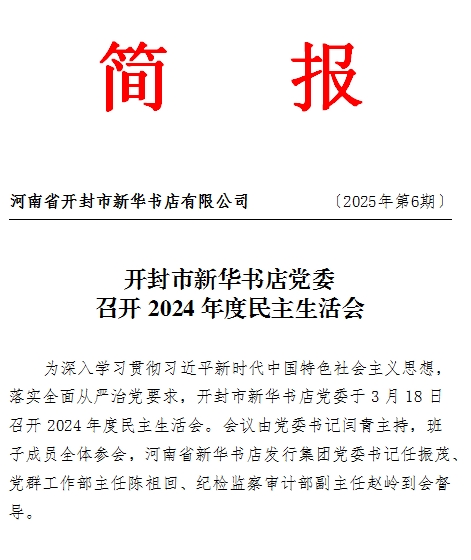 简　　报

河南省开封市新华书店有限公司　　〔2025年第6期〕

开封市新华书店党委
召开 2024 年度民主生活会

为深入学习贯彻习近平新时代中国特色社会主义思想，落实全面从严治党要求，开封市新华书店党委于 3 月 18 日召开 2024 年度民主生活会。会议由党委书记闫青主持，班子成员全体参会，河南省新华书店发行集团党委书记任振茂、党群工作部主任陈祖回、纪检监察审计部副主任赵岭到会督导。